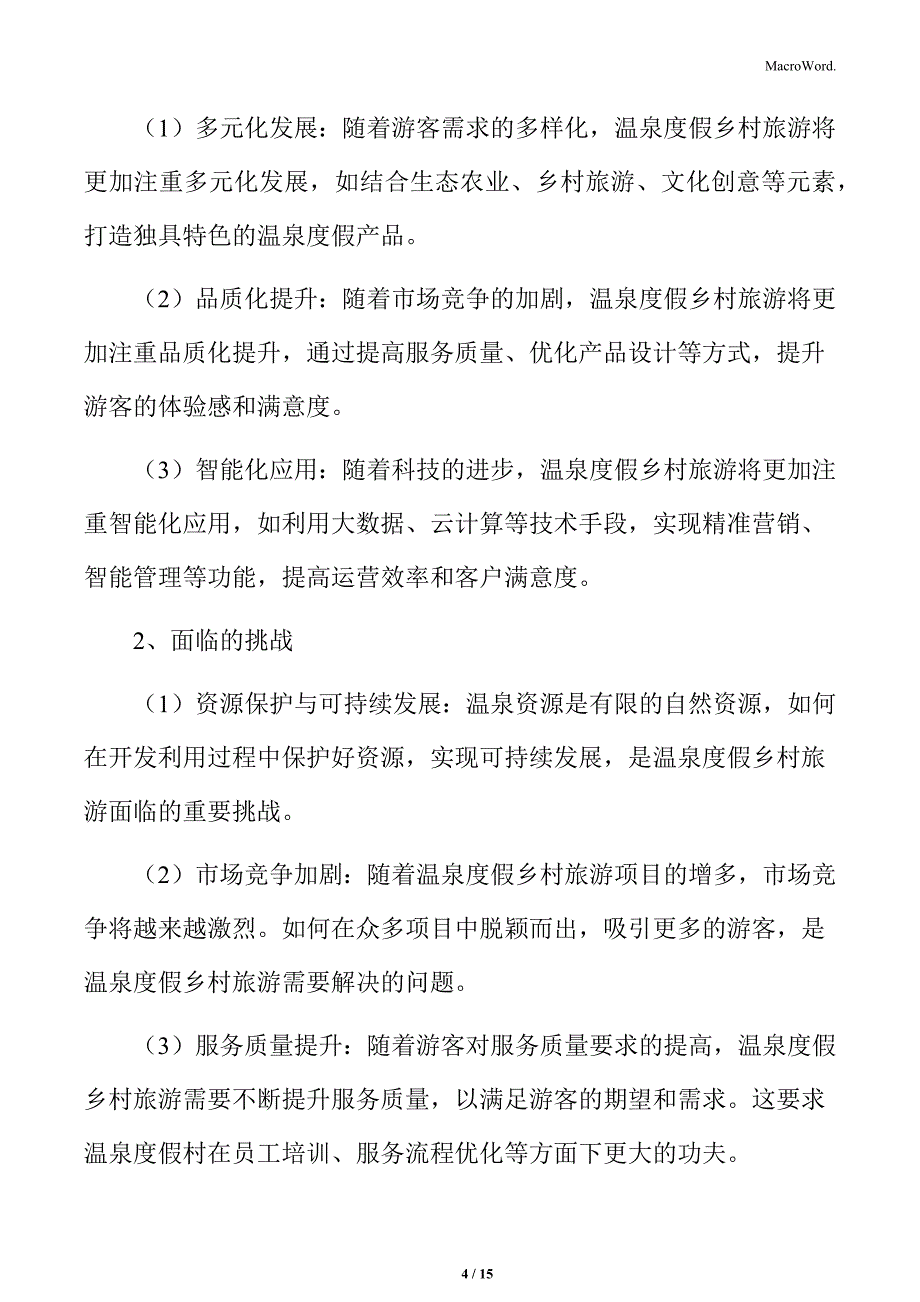 MacroWord.

（1）多元化发展：随着游客需求的多样化，温泉度假乡村旅游将更加注重多元化发展，如结合生态农业、乡村旅游、文化创意等元素，打造独具特色的温泉度假产品。

（2）品质化提升：随着市场竞争的加剧，温泉度假乡村旅游将更加注重品质化提升，通过提高服务质量、优化产品设计等方式，提升游客的体验感和满意度。

（3）智能化应用：随着科技的进步，温泉度假乡村旅游将更加注重智能化应用，如利用大数据、云计算等技术手段，实现精准营销、智能管理等功能，提高运营效率和客户满意度。

2、面临的挑战

（1）资源保护与可持续发展：温泉资源是有限的自然资源，如何在开发利用过程中保护好资源，实现可持续发展，是温泉度假乡村旅游面临的重要挑战。

（2）市场竞争加剧：随着温泉度假乡村旅游项目的增多，市场竞争将越来越激烈。如何在众多项目中脱颖而出，吸引更多的游客，是温泉度假乡村旅游需要解决的问题。

（3）服务质量提升：随着游客对服务质量要求的提高，温泉度假乡村旅游需要不断提升服务质量，以满足游客的期望和需求。这要求温泉度假村在员工培训、服务流程优化等方面下更大的功夫。

4 / 15